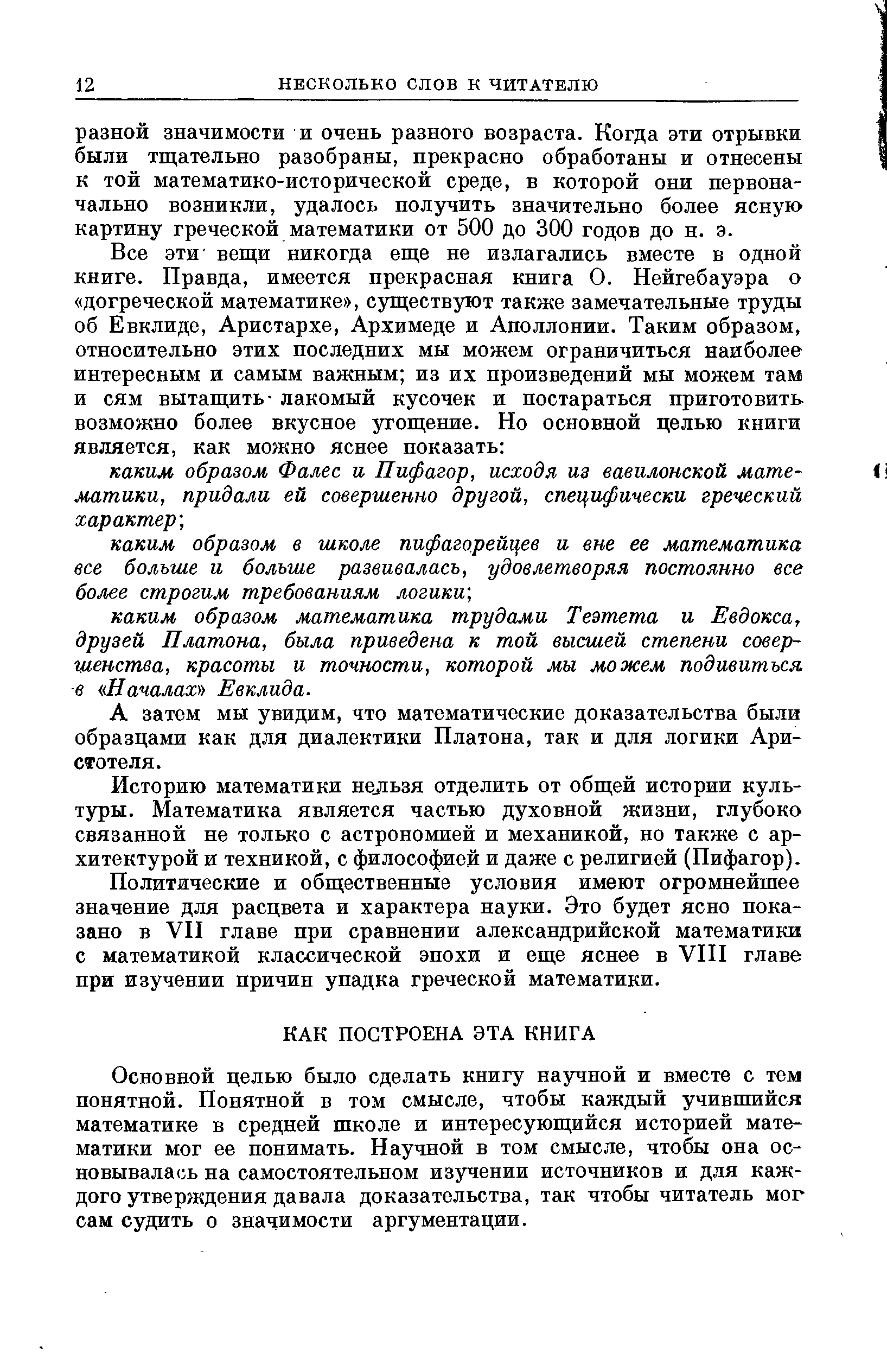 12 НЕСКОЛЬКО СЛОВ К ЧИТАТЕЛЮ

разной значимости и очень разного возраста. Когда эти отрывки были тщательно разобраны, прекрасно обработаны и отнесены к той математико-исторической среде, в которой они первоначально возникли, удалось получить значительно более ясную картину греческой математики от 500 до 300 годов до н. э.

Все эти вещи никогда еще не излагались вместе в одной книге. Правда, имеется прекрасная книга О. Нейгебауэра о «догреческой математике», существуют также замечательные труды об Евклиде, Аристархе, Архимеде и Аполлонии. Таким образом, относительно этих последних мы можем ограничиться наиболее интересным и самым важным; из их произведений мы можем там и сям вытащить лакомый кусочек и постараться приготовить возможно более вкусное угощение. Но основной целью книги является, как можно яснее показать:

каким образом Фалес и Пифагор, исходя из вавилонской математики, придали ей совершенно другой, специфически греческий характер;

каким образом в школе пифагорейцев и вне ее математика все больше и больше развивалась, удовлетворяя постоянно все более строгим требованиям логики;

каким образом математика трудами Теэтета и Евдокса, друзей Платона, была приведена к той высшей степени совершенства, красоты и точности, которой мы можем подивиться в «Началах» Евклида.

А затем мы увидим, что математические доказательства были образцами как для диалектики Платона, так и для логики Аристотеля.

Историю математики нельзя отделить от общей истории культуры. Математика является частью духовной жизни, глубоко связанной не только с астрономией и механикой, но также с архитектурой и техникой, с философией и даже с религией (Пифагор).

Политические и общественные условия имеют огромнейшее значение для расцвета и характера науки. Это будет ясно показано в VII главе при сравнении александрийской математики с математикой классической эпохи и еще яснее в VIII главе при изучении причин упадка греческой математики.

КАК ПОСТРОЕНА ЭТА КНИГА

Основной целью было сделать книгу научной и вместе с тем понятной. Понятной в том смысле, чтобы каждый учившийся математике в средней школе и интересующийся историей математики мог ее понимать. Научной в том смысле, чтобы она основывалась на самостоятельном изучении источников и для каждого утверждения давала доказательства, так чтобы читатель мог сам судить о значимости аргументации.